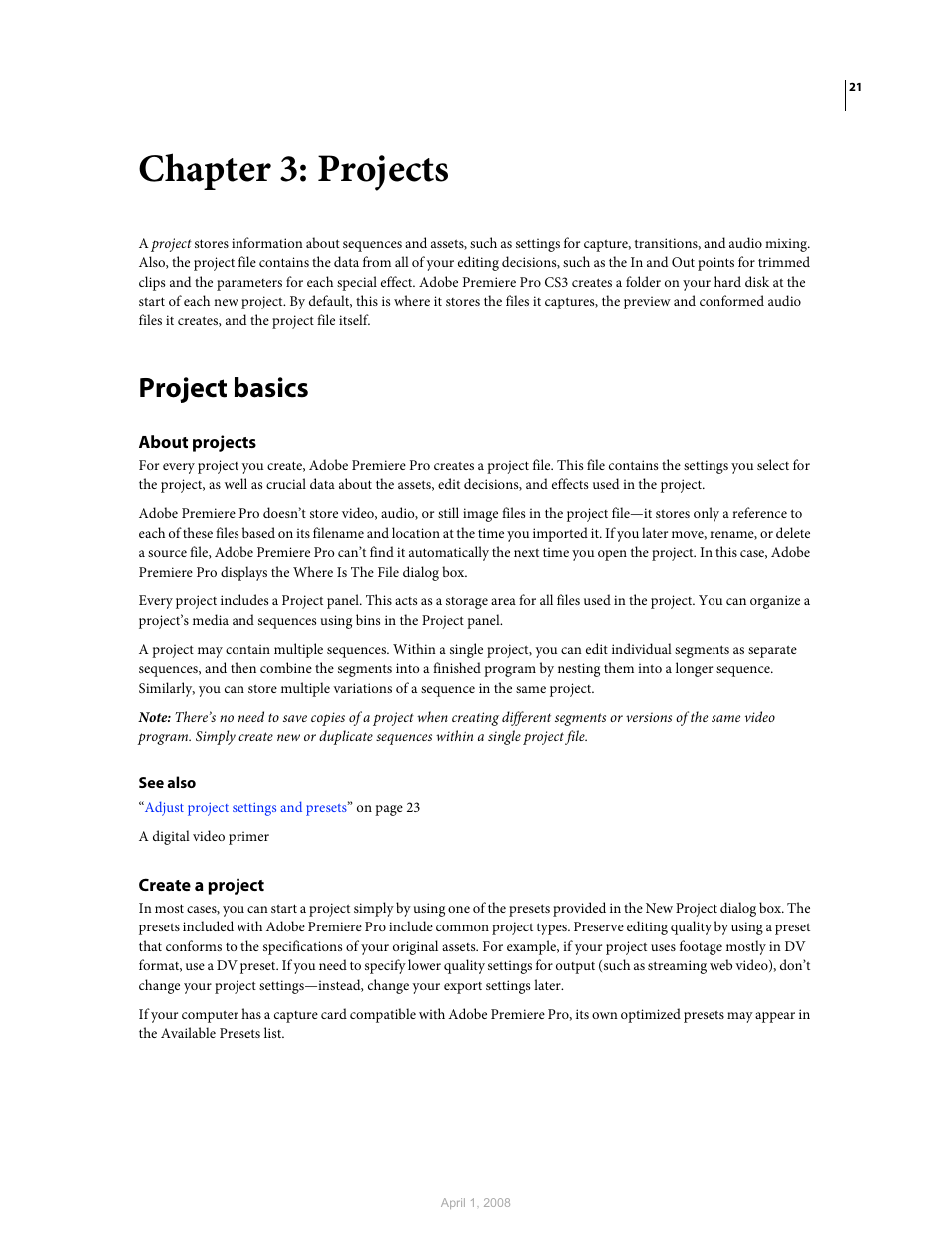 21

Chapter 3: Projects

A project stores information about sequences and assets, such as settings for capture, transitions, and audio mixing. Also, the project file contains the data from all of your editing decisions, such as the In and Out points for trimmed clips and the parameters for each special effect. Adobe Premiere Pro CS3 creates a folder on your hard disk at the start of each new project. By default, this is where it stores the files it captures, the preview and conformed audio files it creates, and the project file itself.

Project basics

About projects

For every project you create, Adobe Premiere Pro creates a project file. This file contains the settings you select for the project, as well as crucial data about the assets, edit decisions, and effects used in the project.

Adobe Premiere Pro doesn't store video, audio, or still image files in the project file—it stores only a reference to each of these files based on its filename and location at the time you imported it. If you later move, rename, or delete a source file, Adobe Premiere Pro can't find it automatically the next time you open the project. In this case, Adobe Premiere Pro displays the Where Is The File dialog box.

Every project includes a Project panel. This acts as a storage area for all files used in the project. You can organize a project's media and sequences using bins in the Project panel.

A project may contain multiple sequences. Within a single project, you can edit individual segments as separate sequences, and then combine the segments into a finished program by nesting them into a longer sequence. Similarly, you can store multiple variations of a sequence in the same project.

Note: There's no need to save copies of a project when creating different segments or versions of the same video program. Simply create new or duplicate sequences within a single project file.

See also

"Adjust project settings and presets" on page 23

A digital video primer

Create a project

In most cases, you can start a project simply by using one of the presets provided in the New Project dialog box. The presets included with Adobe Premiere Pro include common project types. Preserve editing quality by using a preset that conforms to the specifications of your original assets. For example, if your project uses footage mostly in DV format, use a DV preset. If you need to specify lower quality settings for output (such as streaming web video), don't change your project settings—instead, change your export settings later.

If your computer has a capture card compatible with Adobe Premiere Pro, its own optimized presets may appear in the Available Presets list.

April 1, 2008